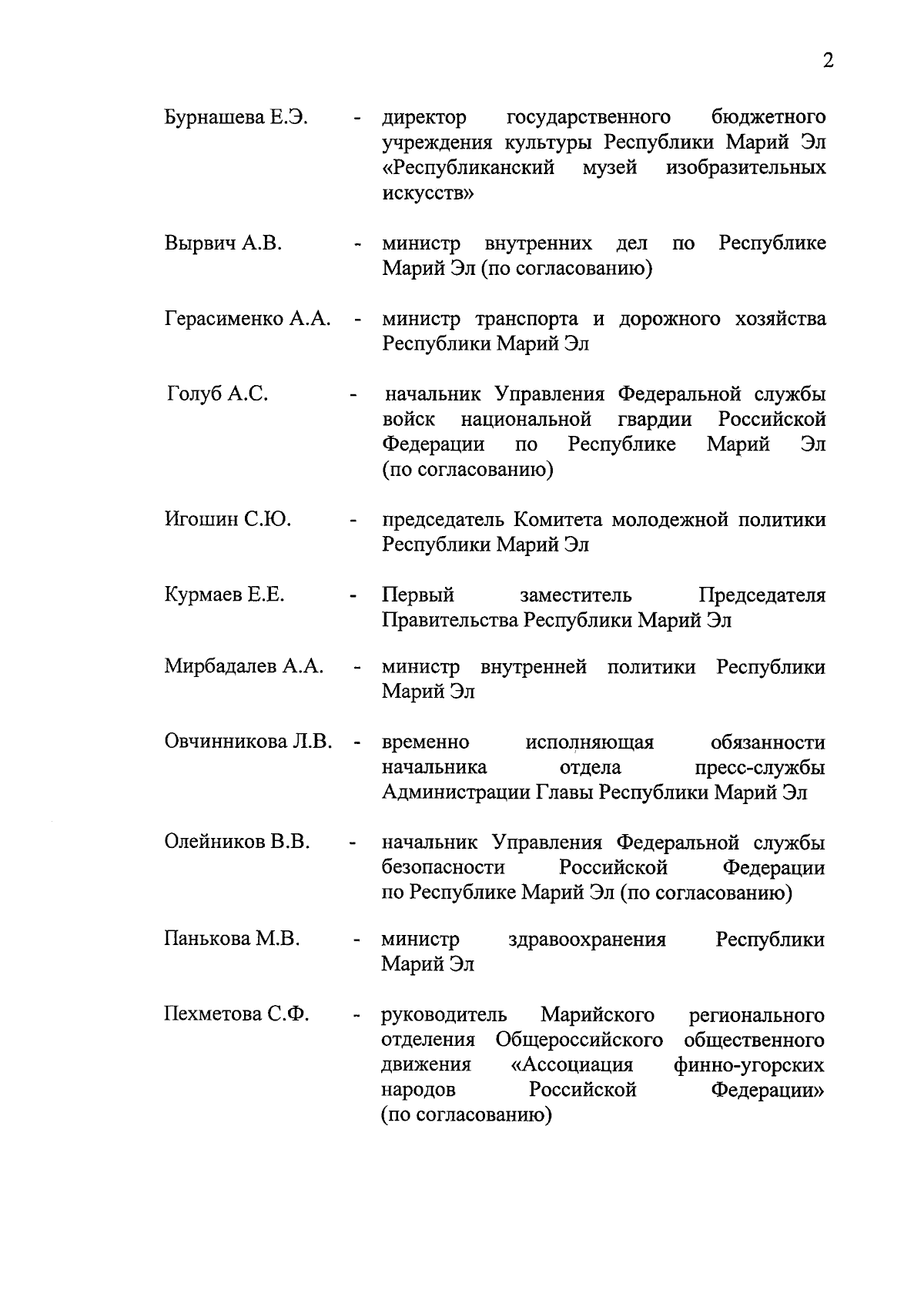 2

Бурнашева Е.Э. - директор государственного бюджетного учреждения культуры Республики Марий Эл «Республиканский музей изобразительных искусств»

Вырвич А.В. - министр внутренних дел по Республике Марий Эл (по согласованию)

Герасименко А.А. - министр транспорта и дорожного хозяйства Республики Марий Эл

Голуб А.С. - начальник Управления Федеральной службы войск национальной гвардии Российской Федерации по Республике Марий Эл (по согласованию)

Игошин С.Ю. - председатель Комитета молодежной политики Республики Марий Эл

Курмаев Е.Е. - Первый заместитель Председателя Правительства Республики Марий Эл

Мирбадалев А.А. - министр внутренней политики Республики Марий Эл

Овчинникова Л.В. - временно исполняющая обязанности начальника отдела пресс-службы Администрации Главы Республики Марий Эл

Олейников В.В. - начальник Управления Федеральной службы безопасности Российской Федерации по Республике Марий Эл (по согласованию)

Панькова М.В. - министр здравоохранения Республики Марий Эл

Пехметова С.Ф. - руководитель Марийского регионального отделения Общероссийского общественного движения «Ассоциация финно-угорских народов Российской Федерации» (по согласованию)